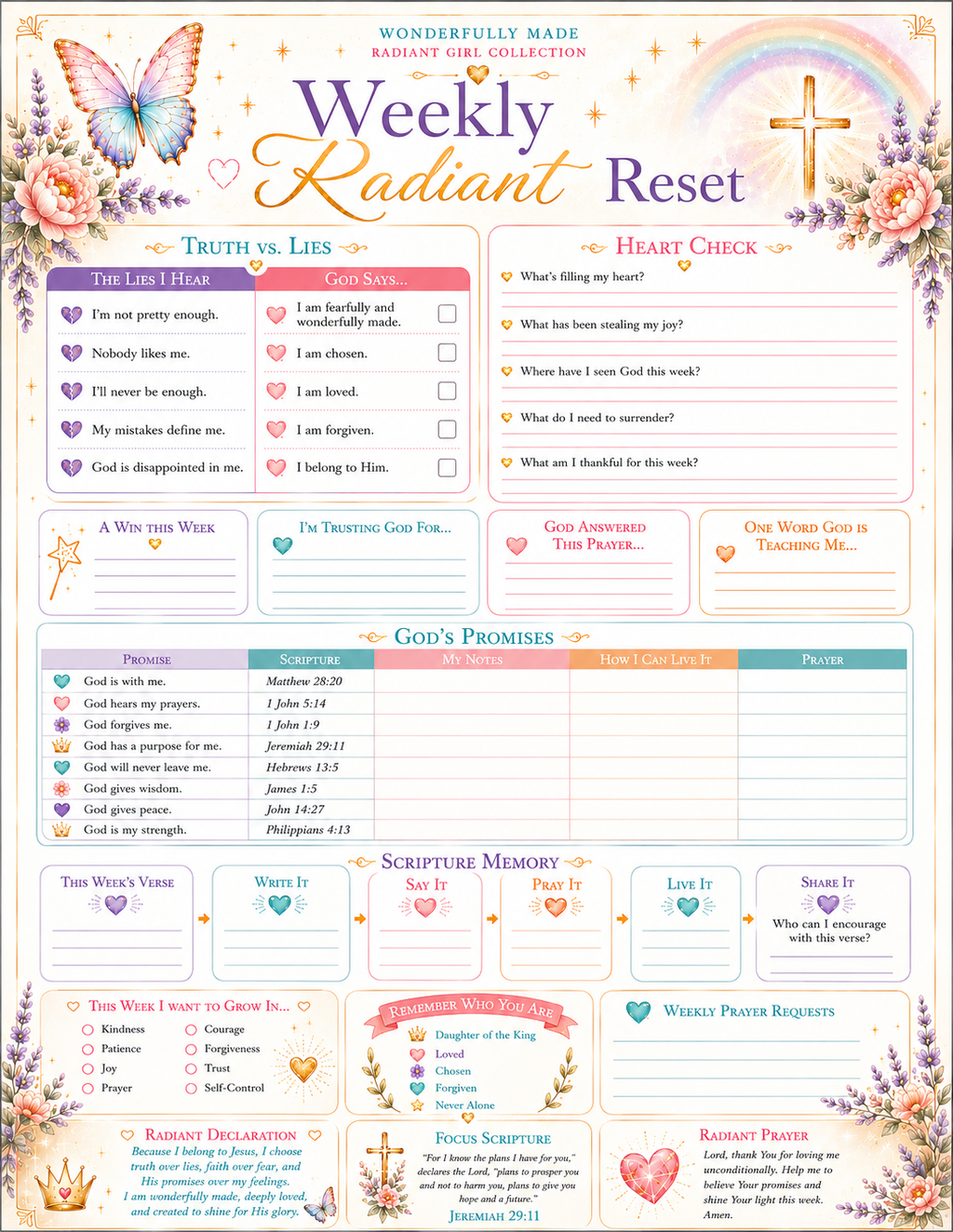 WONDERFULLY MADE
RADIANT GIRL COLLECTION

Weekly Radiant Reset

TRUTH VS. LIES

| THE LIES I HEAR | GOD SAYS... |
|---|---|
| I'm not pretty enough. | I am fearfully and wonderfully made. |
| Nobody likes me. | I am chosen. |
| I'll never be enough. | I am loved. |
| My mistakes define me. | I am forgiven. |
| God is disappointed in me. | I belong to Him. |

HEART CHECK

What's filling my heart?

What has been stealing my joy?

Where have I seen God this week?

What do I need to surrender?

What am I thankful for this week?

A WIN THIS WEEK

I'M TRUSTING GOD FOR...

GOD ANSWERED THIS PRAYER...

ONE WORD GOD IS TEACHING ME...

GOD'S PROMISES

| PROMISE | SCRIPTURE | MY NOTES | HOW I CAN LIVE IT | PRAYER |
|---|---|---|---|---|
| God is with me. | Matthew 28:20 | | | |
| God hears my prayers. | 1 John 5:14 | | | |
| God forgives me. | 1 John 1:9 | | | |
| God has a purpose for me. | Jeremiah 29:11 | | | |
| God will never leave me. | Hebrews 13:5 | | | |
| God gives wisdom. | James 1:5 | | | |
| God gives peace. | John 14:27 | | | |
| God is my strength. | Philippians 4:13 | | | |

SCRIPTURE MEMORY

THIS WEEK'S VERSE

WRITE IT

SAY IT

PRAY IT

LIVE IT

SHARE IT
Who can I encourage with this verse?

THIS WEEK I WANT TO GROW IN...
Kindness
Patience
Joy
Prayer
Courage
Forgiveness
Trust
Self-Control

REMEMBER WHO YOU ARE
Daughter of the King
Loved
Chosen
Forgiven
Never Alone

WEEKLY PRAYER REQUESTS

RADIANT DECLARATION
Because I belong to Jesus, I choose truth over lies, faith over fear, and His promises over my feelings. I am wonderfully made, deeply loved, and created to shine for His glory.

FOCUS SCRIPTURE
"For I know the plans I have for you," declares the Lord, "plans to prosper you and not to harm you, plans to give you hope and a future."
JEREMIAH 29:11

RADIANT PRAYER
Lord, thank You for loving me unconditionally. Help me to believe Your promises and shine Your light this week. Amen.